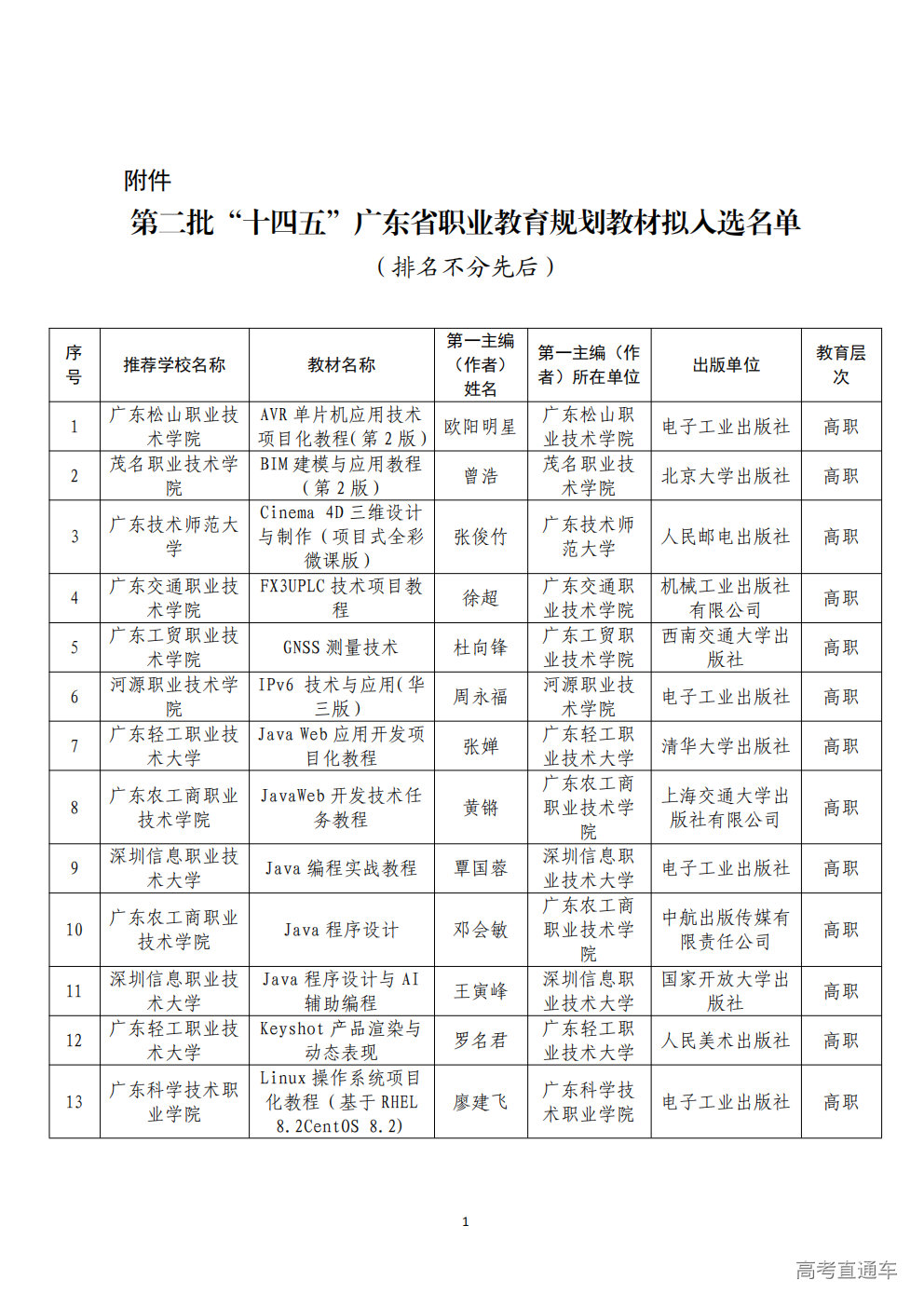 附件

第二批“十四五”广东省职业教育规划教材拟入选名单

（排名不分先后）

| 序号 | 推荐学校名称 | 教材名称 | 第一主编（作者）姓名 | 第一主编（作者）所在单位 | 出版单位 | 教育层次 |
|---|---|---|---|---|---|---|
| 1 | 广东松山职业技术学院 | AVR 单片机应用技术项目化教程（第 2 版） | 欧阳明星 | 广东松山职业技术学院 | 电子工业出版社 | 高职 |
| 2 | 茂名职业技术学院 | BIM 建模与应用教程（第 2 版） | 曾浩 | 茂名职业技术学院 | 北京大学出版社 | 高职 |
| 3 | 广东技术师范大学 | Cinema 4D 三维设计与制作（项目式全彩微课版） | 张俊竹 | 广东技术师范大学 | 人民邮电出版社 | 高职 |
| 4 | 广东交通职业技术学院 | FX3UPLC 技术项目教程 | 徐超 | 广东交通职业技术学院 | 机械工业出版社有限公司 | 高职 |
| 5 | 广东工贸职业技术学院 | GNSS 测量技术 | 杜向锋 | 广东工贸职业技术学院 | 西南交通大学出版社 | 高职 |
| 6 | 河源职业技术学院 | IPv6 技术与应用（华三版） | 周永福 | 河源职业技术学院 | 电子工业出版社 | 高职 |
| 7 | 广东轻工职业技术大学 | Java Web 应用开发项目化教程 | 张婵 | 广东轻工职业技术大学 | 清华大学出版社 | 高职 |
| 8 | 广东农工商职业技术学院 | JavaWeb 开发技术任务教程 | 黄锵 | 广东农工商职业技术学院 | 上海交通大学出版社有限公司 | 高职 |
| 9 | 深圳信息职业技术大学 | Java 编程实战教程 | 覃国蓉 | 深圳信息职业技术大学 | 电子工业出版社 | 高职 |
| 10 | 广东农工商职业技术学院 | Java 程序设计 | 邓会敏 | 广东农工商职业技术学院 | 中航出版传媒有限责任公司 | 高职 |
| 11 | 深圳信息职业技术大学 | Java 程序设计与 AI 辅助编程 | 王寅峰 | 深圳信息职业技术大学 | 国家开放大学出版社 | 高职 |
| 12 | 广东轻工职业技术大学 | Keyshot 产品渲染与动态表现 | 罗名君 | 广东轻工职业技术大学 | 人民美术出版社 | 高职 |
| 13 | 广东科学技术职业学院 | Linux 操作系统项目化教程（基于 RHEL 8.2CentOS 8.2） | 廖建飞 | 广东科学技术职业学院 | 电子工业出版社 | 高职 |

1

高考直通车